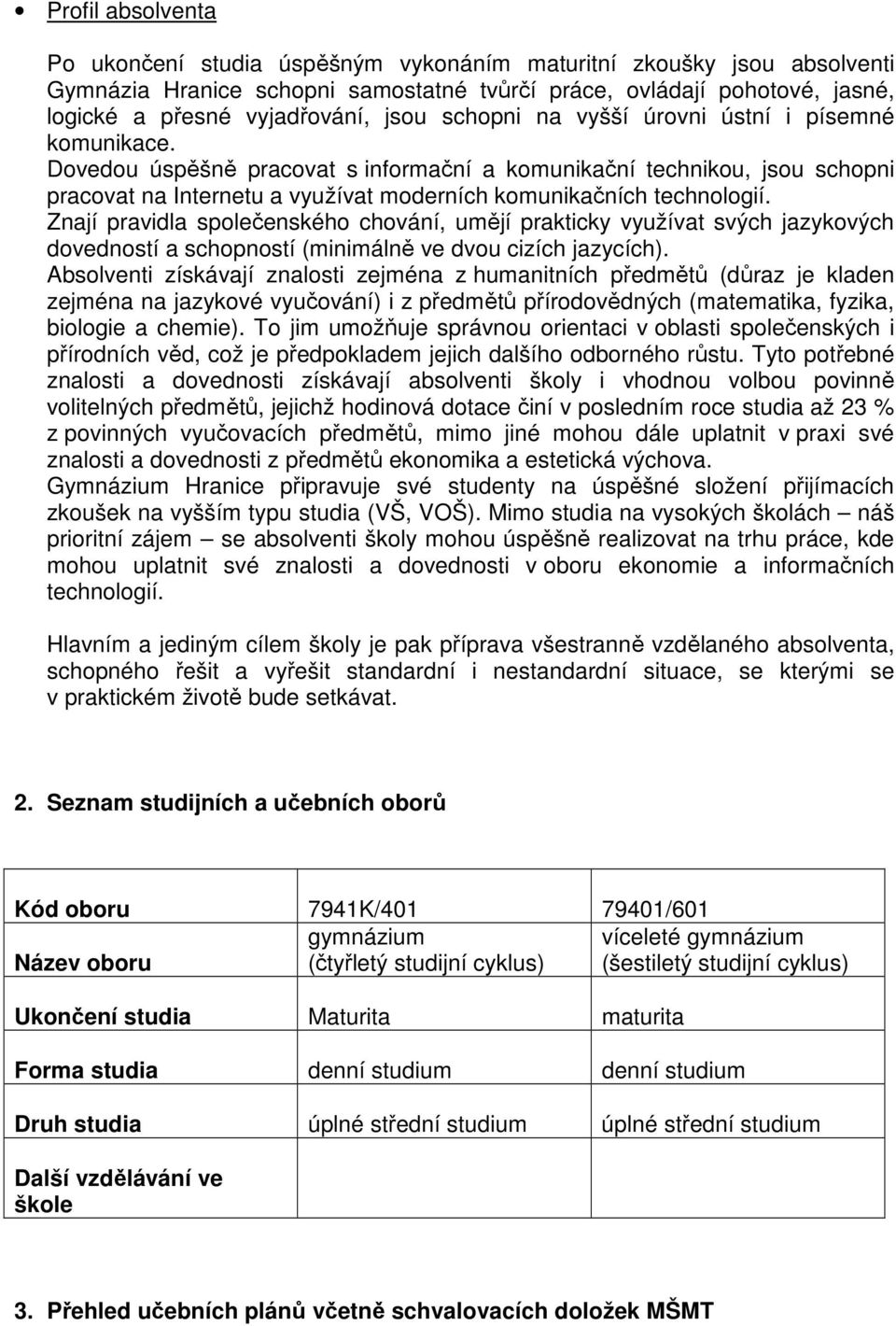 • Profil absolventa

Po ukončení studia úspěšným vykonáním maturitní zkoušky jsou absolventi Gymnázia Hranice schopni samostatné tvůrčí práce, ovládají pohotové, jasné, logické a přesné vyjadřování, jsou schopni na vyšší úrovni ústní i písemné komunikace.
Dovedou úspěšně pracovat s informační a komunikační technikou, jsou schopni pracovat na Internetu a využívat moderních komunikačních technologií.
Znají pravidla společenského chování, umějí prakticky využívat svých jazykových dovedností a schopností (minimálně ve dvou cizích jazycích).
Absolventi získávají znalosti zejména z humanitních předmětů (důraz je kladen zejména na jazykové vyučování) i z předmětů přírodovědných (matematika, fyzika, biologie a chemie). To jim umožňuje správnou orientaci v oblasti společenských i přírodních věd, což je předpokladem jejich dalšího odborného růstu. Tyto potřebné znalosti a dovednosti získávají absolventi školy i vhodnou volbou povinně volitelných předmětů, jejichž hodinová dotace činí v posledním roce studia až 23 % z povinných vyučovacích předmětů, mimo jiné mohou dále uplatnit v praxi své znalosti a dovednosti z předmětů ekonomika a estetická výchova.
Gymnázium Hranice připravuje své studenty na úspěšné složení přijímacích zkoušek na vyšším typu studia (VŠ, VOŠ). Mimo studia na vysokých školách – náš prioritní zájem – se absolventi školy mohou úspěšně realizovat na trhu práce, kde mohou uplatnit své znalosti a dovednosti v oboru ekonomie a informačních technologií.

Hlavním a jediným cílem školy je pak příprava všestranně vzdělaného absolventa, schopného řešit a vyřešit standardní i nestandardní situace, se kterými se v praktickém životě bude setkávat.

2. Seznam studijních a učebních oborů

| Kód oboru | 7941K/401 | 79401/601 |
|---|---|---|
| Název oboru | gymnázium (čtyřletý studijní cyklus) | víceleté gymnázium (šestiletý studijní cyklus) |
| Ukončení studia | Maturita | maturita |
| Forma studia | denní studium | denní studium |
| Druh studia | úplné střední studium | úplné střední studium |
| Další vzdělávání ve škole | | |

3. Přehled učebních plánů včetně schvalovacích doložek MŠMT